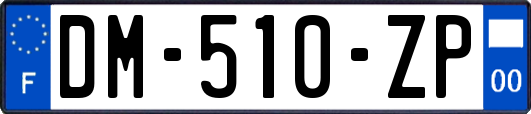 F
DM-510-ZP
00